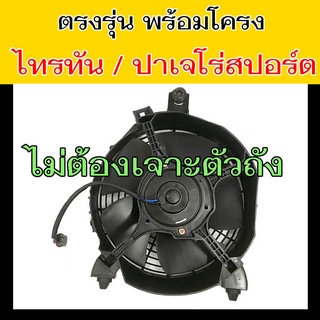 ตรงรุ่น พร้อมโครง

ไทรทัน / ปาเจโร่สปอร์ต

ไม่ต้องเจาะตัวถัง